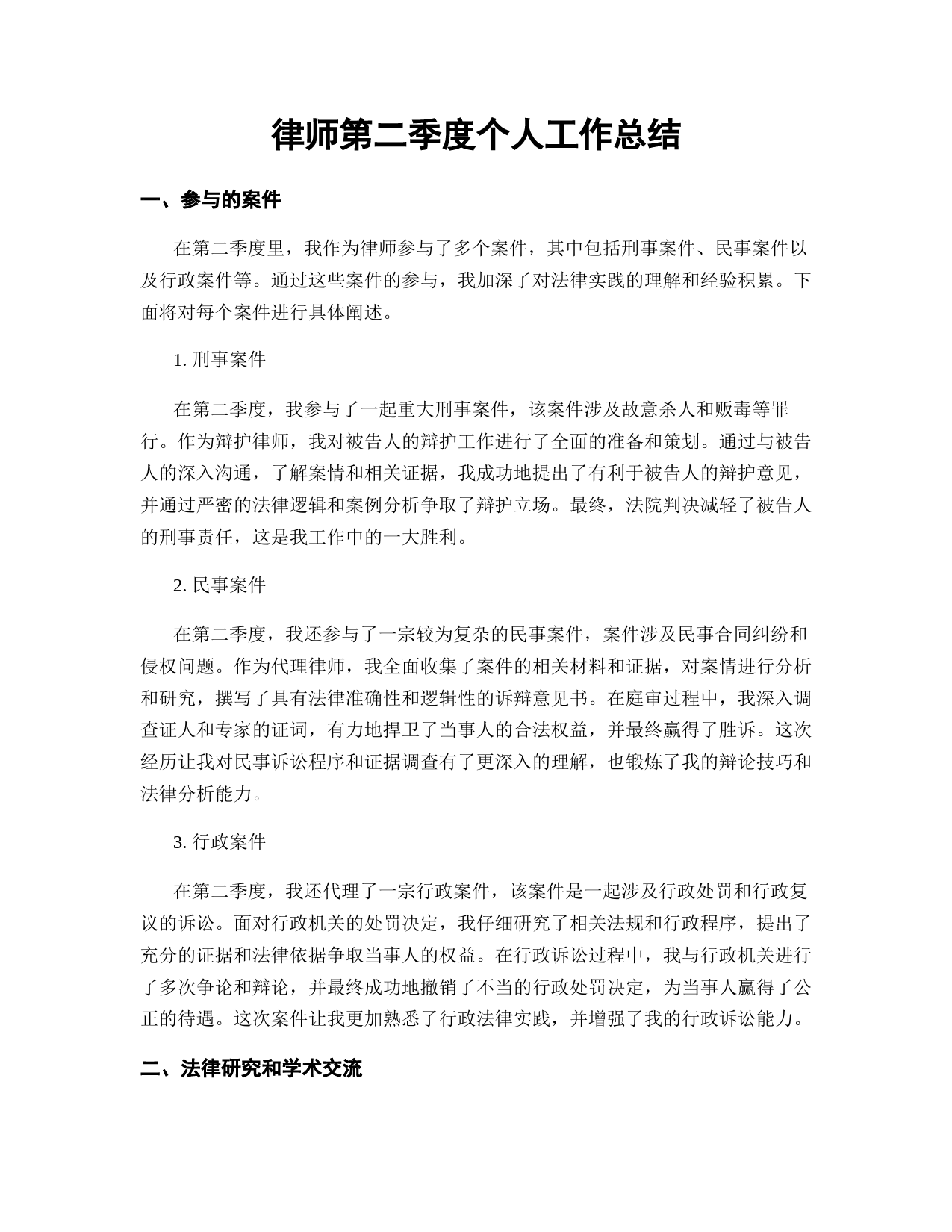 律师第二季度个人工作总结

一、参与的案件

在第二季度里，我作为律师参与了多个案件，其中包括刑事案件、民事案件以及行政案件等。通过这些案件的参与，我加深了对法律实践的理解和经验积累。下面将对每个案件进行具体阐述。

1. 刑事案件

在第二季度，我参与了一起重大刑事案件，该案件涉及故意杀人和贩毒等罪行。作为辩护律师，我对被告人的辩护工作进行了全面的准备和策划。通过与被告人的深入沟通，了解案情和相关证据，我成功地提出了有利于被告人的辩护意见，并通过严密的法律逻辑和案例分析争取了辩护立场。最终，法院判决减轻了被告人的刑事责任，这是我工作中的一大胜利。

2. 民事案件

在第二季度，我还参与了一宗较为复杂的民事案件，案件涉及民事合同纠纷和侵权问题。作为代理律师，我全面收集了案件的相关材料和证据，对案情进行分析和研究，撰写了具有法律准确性和逻辑性的诉辩意见书。在庭审过程中，我深入调查证人和专家的证词，有力地捍卫了当事人的合法权益，并最终赢得了胜诉。这次经历让我对民事诉讼程序和证据调查有了更深入的理解，也锻炼了我的辩论技巧和法律分析能力。

3. 行政案件

在第二季度，我还代理了一宗行政案件，该案件是一起涉及行政处罚和行政复议的诉讼。面对行政机关的处罚决定，我仔细研究了相关法规和行政程序，提出了充分的证据和法律依据争取当事人的权益。在行政诉讼过程中，我与行政机关进行了多次争论和辩论，并最终成功地撤销了不当的行政处罚决定，为当事人赢得了公正的待遇。这次案件让我更加熟悉了行政法律实践，并增强了我的行政诉讼能力。

二、法律研究和学术交流